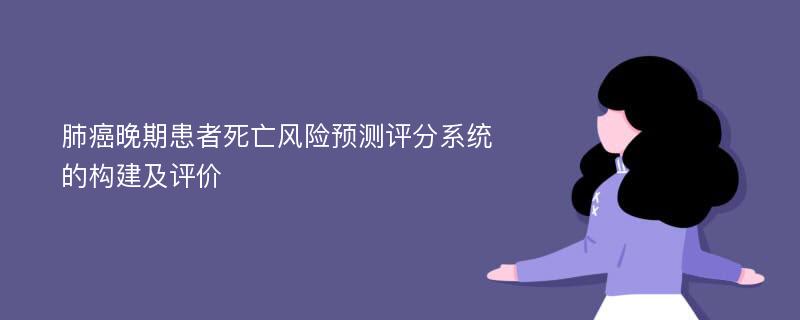 肺癌晚期患者死亡风险预测评分系统的构建及评价